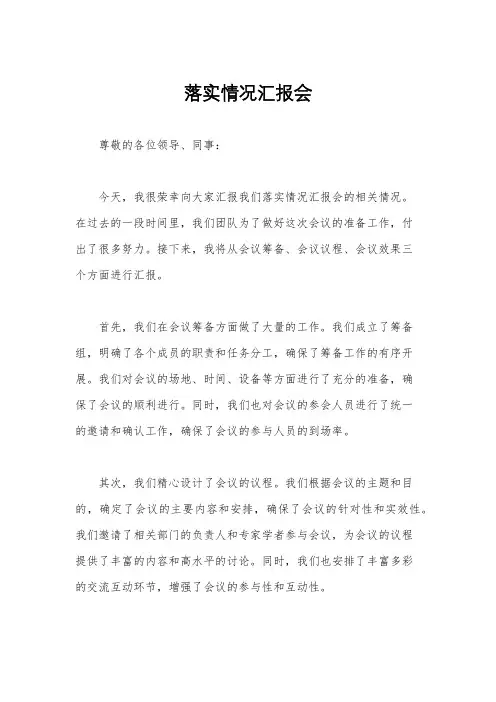 落实情况汇报会

尊敬的各位领导、同事：

今天，我很荣幸向大家汇报我们落实情况汇报会的相关情况。在过去的一段时间里，我们团队为了做好这次会议的准备工作，付出了很多努力。接下来，我将从会议筹备、会议议程、会议效果三个方面进行汇报。

首先，我们在会议筹备方面做了大量的工作。我们成立了筹备组，明确了各个成员的职责和任务分工，确保了筹备工作的有序开展。我们对会议的场地、时间、设备等方面进行了充分的准备，确保了会议的顺利进行。同时，我们也对会议的参会人员进行了统一的邀请和确认工作，确保了会议的参与人员的到场率。

其次，我们精心设计了会议的议程。我们根据会议的主题和目的，确定了会议的主要内容和安排，确保了会议的针对性和实效性。我们邀请了相关部门的负责人和专家学者参与会议，为会议的议程提供了丰富的内容和高水平的讨论。同时，我们也安排了丰富多彩的交流互动环节，增强了会议的参与性和互动性。